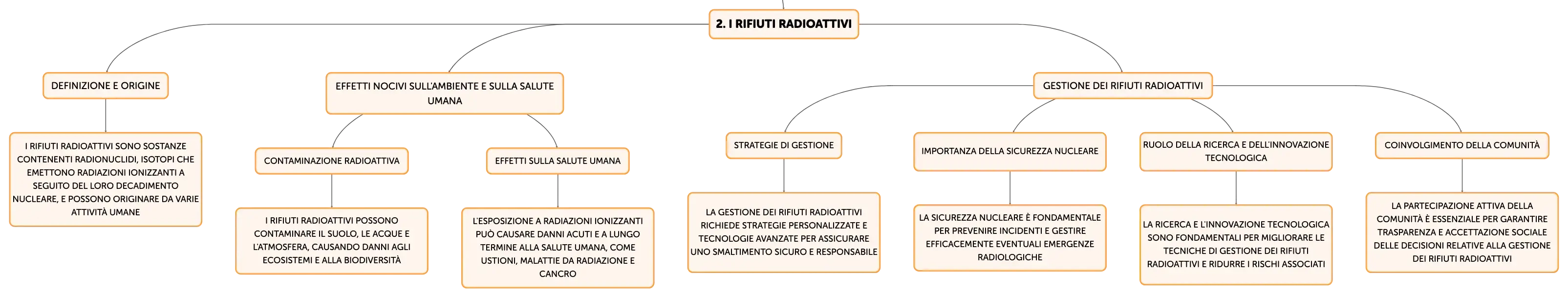 2. I RIFIUTI RADIOATTIVI

DEFINIZIONE E ORIGINE

I RIFIUTI RADIOATTIVI SONO SOSTANZE CONTENENTI RADIONUCLIDI, ISOTOPI CHE EMETTONO RADIAZIONI IONIZZANTI A SEGUITO DEL LORO DECADIMENTO NUCLEARE, E POSSONO ORIGINARE DA VARIE ATTIVITÀ UMANE

EFFETTI NOCIVI SULL'AMBIENTE E SULLA SALUTE UMANA

CONTAMINAZIONE RADIOATTIVA

I RIFIUTI RADIOATTIVI POSSONO CONTAMINARE IL SUOLO, LE ACQUE E L'ATMOSFERA, CAUSANDO DANNI AGLI ECOSISTEMI E ALLA BIODIVERSITÀ

EFFETTI SULLA SALUTE UMANA

L'ESPOSIZIONE A RADIAZIONI IONIZZANTI PUÒ CAUSARE DANNI ACUTI E A LUNGO TERMINE ALLA SALUTE UMANA, COME USTIONI, MALATTIE DA RADIAZIONE E CANCRO

GESTIONE DEI RIFIUTI RADIOATTIVI

STRATEGIE DI GESTIONE

LA GESTIONE DEI RIFIUTI RADIOATTIVI RICHIEDE STRATEGIE PERSONALIZZATE E TECNOLOGIE AVANZATE PER ASSICURARE UNO SMALTIMENTO SICURO E RESPONSABILE

IMPORTANZA DELLA SICUREZZA NUCLEARE

LA SICUREZZA NUCLEARE È FONDAMENTALE PER PREVENIRE INCIDENTI E GESTIRE EFFICACEMENTE EVENTUALI EMERGENZE RADIOLOGICHE

RUOLO DELLA RICERCA E DELL'INNOVAZIONE TECNOLOGICA

LA RICERCA E L'INNOVAZIONE TECNOLOGICA SONO FONDAMENTALI PER MIGLIORARE LE TECNICHE DI GESTIONE DEI RIFIUTI RADIOATTIVI E RIDURRE I RISCHI ASSOCIATI

COINVOLGIMENTO DELLA COMUNITÀ

LA PARTECIPAZIONE ATTIVA DELLA COMUNITÀ È ESSENZIALE PER GARANTIRE TRASPARENZA E ACCETTAZIONE SOCIALE DELLE DECISIONI RELATIVE ALLA GESTIONE DEI RIFIUTI RADIOATTIVI